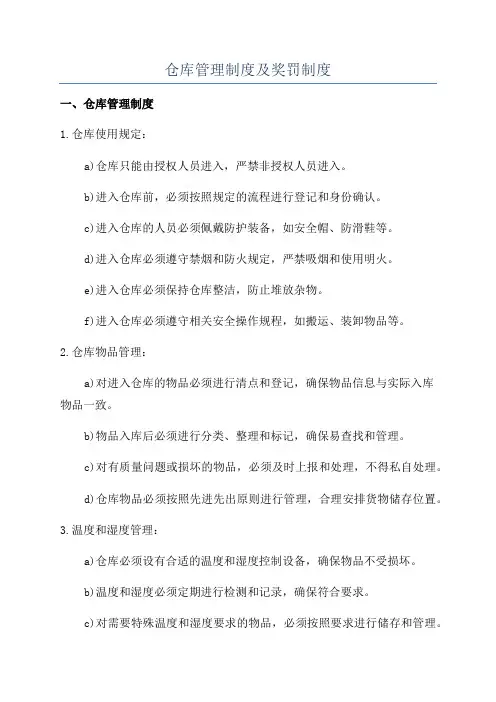 仓库管理制度及奖罚制度

一、仓库管理制度

1.仓库使用规定：

a)仓库只能由授权人员进入，严禁非授权人员进入。

b)进入仓库前，必须按照规定的流程进行登记和身份确认。

c)进入仓库的人员必须佩戴防护装备，如安全帽、防滑鞋等。

d)进入仓库必须遵守禁烟和防火规定，严禁吸烟和使用明火。

e)进入仓库必须保持仓库整洁，防止堆放杂物。

f)进入仓库必须遵守相关安全操作规程，如搬运、装卸物品等。

2.仓库物品管理：

a)对进入仓库的物品必须进行清点和登记，确保物品信息与实际入库物品一致。

b)物品入库后必须进行分类、整理和标记，确保易查找和管理。

c)对有质量问题或损坏的物品，必须及时上报和处理，不得私自处理。

d)仓库物品必须按照先进先出原则进行管理，合理安排货物储存位置。

3.温度和湿度管理：

a)仓库必须设有合适的温度和湿度控制设备，确保物品不受损坏。

b)温度和湿度必须定期进行检测和记录，确保符合要求。

c)对需要特殊温度和湿度要求的物品，必须按照要求进行储存和管理。